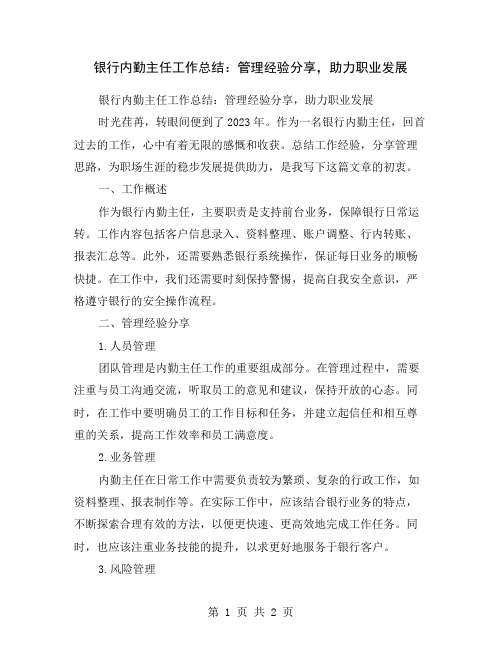 银行内勤主任工作总结：管理经验分享，助力职业发展

银行内勤主任工作总结：管理经验分享，助力职业发展

时光荏苒，转眼间便到了2023年。作为一名银行内勤主任，回首过去的工作，心中有着无限的感慨和收获。总结工作经验，分享管理思路，为职场生涯的稳步发展提供助力，是我写下这篇文章的初衷。

一、工作概述

作为银行内勤主任，主要职责是支持前台业务，保障银行日常运转。工作内容包括客户信息录入、资料整理、账户调整、行内转账、报表汇总等。此外，还需要熟悉银行系统操作，保证每日业务的顺畅快捷。在工作中，我们还需要时刻保持警惕，提高自我安全意识，严格遵守银行的安全操作流程。

二、管理经验分享

1.人员管理

团队管理是内勤主任工作的重要组成部分。在管理过程中，需要注重与员工沟通交流，听取员工的意见和建议，保持开放的心态。同时，在工作中要明确员工的工作目标和任务，并建立起信任和相互尊重的关系，提高工作效率和员工满意度。

2.业务管理

内勤主任在日常工作中需要负责较为繁琐、复杂的行政工作，如资料整理、报表制作等。在实际工作中，应该结合银行业务的特点，不断探索合理有效的方法，以便更快速、更高效地完成工作任务。同时，也应该注重业务技能的提升，以求更好地服务于银行客户。

3.风险管理

第 1 页 共 2 页